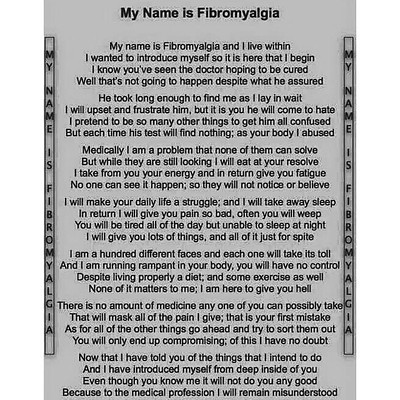 My Name is Fibromyalgia

MY NAME IS FIBROMYALGIA

My name is Fibromyalgia and I live within
I wanted to introduce myself so it is here that I begin
I know you've seen the doctor hoping to be cured
Well that's not going to happen despite what he assured

He took long enough to find me as I lay in wait
I will upset and frustrate him, but it is you he will come to hate
I pretend to be so many other things to get him all confused
But each time his test will find nothing; as your body I abused

Medically I am a problem that none of them can solve
But while they are still looking I will eat at your resolve
I take from you your energy and in return give you fatigue
No one can see it happen; so they will not notice or believe

I will make your daily life a struggle; and I will take away sleep
In return I will give you pain so bad, often you will weep
You will be tired all of the day but unable to sleep at night
I will give you lots of things, and all of it just for spite

I am a hundred different faces and each one will take its toll
And I am running rampant in your body, you will have no control
Despite living properly a diet; and some exercise as well
None of it matters to me; I am here to give you hell

There is no amount of medicine any one of you can possibly take
That will mask all of the pain I give; that is your first mistake
As for all of the other things go ahead and try to sort them out
You will only end up compromising; of this I have no doubt

Now that I have told you of the things that I intend to do
And I have introduced myself from deep inside of you
Even though you know me it will not do you any good
Because to the medical profession I will remain misunderstood

MY NAME IS FIBROMYALGIA